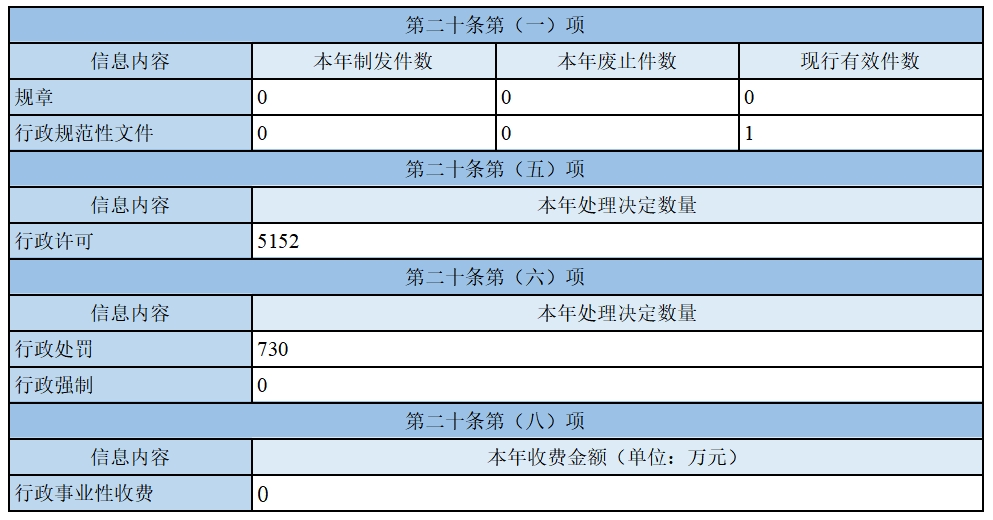 | 第二十条第（一）项 | | | |
|---|---|---|---|
| 信息内容 | 本年制发件数 | 本年废止件数 | 现行有效件数 |
| 规章 | 0 | 0 | 0 |
| 行政规范性文件 | 0 | 0 | 1 |
| 第二十条第（五）项 | | | |
| 信息内容 | 本年处理决定数量 | | |
| 行政许可 | 5152 | | |
| 第二十条第（六）项 | | | |
| 信息内容 | 本年处理决定数量 | | |
| 行政处罚 | 730 | | |
| 行政强制 | 0 | | |
| 第二十条第（八）项 | | | |
| 信息内容 | 本年收费金额（单位：万元） | | |
| 行政事业性收费 | 0 | | |